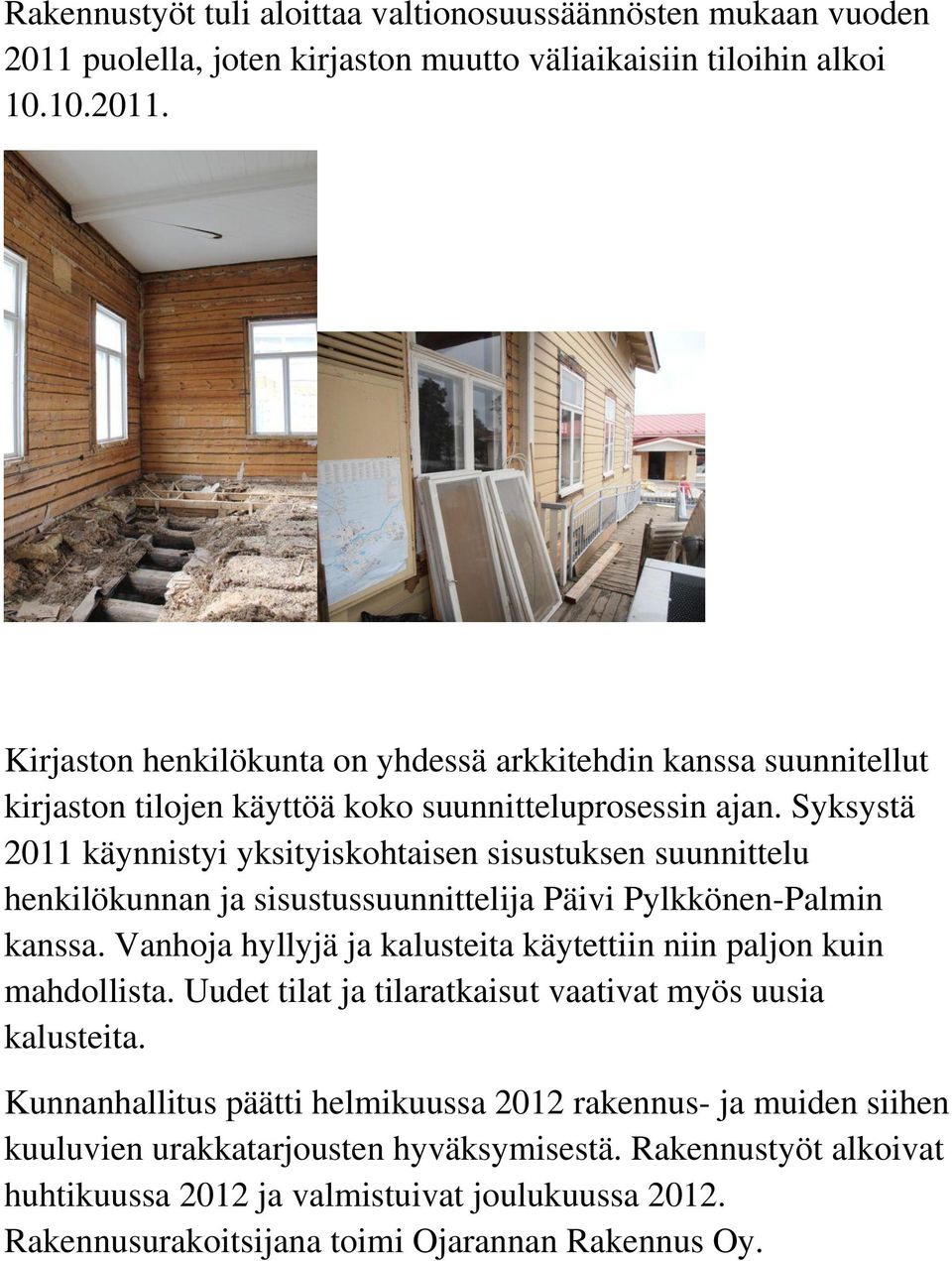 Rakennustyöt tuli aloittaa valtionosuussäännösten mukaan vuoden 2011 puolella, joten kirjaston muutto väliaikaisiin tiloihin alkoi 10.10.2011.

Kirjaston henkilökunta on yhdessä arkkitehdin kanssa suunnitellut kirjaston tilojen käyttöä koko suunnitteluprosessin ajan. Syksystä 2011 käynnistyi yksityiskohtaisen sisustuksen suunnittelu henkilökunnan ja sisustussuunnittelija Päivi Pylkkönen-Palmin kanssa. Vanhoja hyllyjä ja kalusteita käytettiin niin paljon kuin mahdollista. Uudet tilat ja tilaratkaisut vaativat myös uusia kalusteita.

Kunnanhallitus päätti helmikuussa 2012 rakennus- ja muiden siihen kuuluvien urakkatarjousten hyväksymisestä. Rakennustyöt alkoivat huhtikuussa 2012 ja valmistuivat joulukuussa 2012. Rakennusurakoitsijana toimi Ojarannan Rakennus Oy.